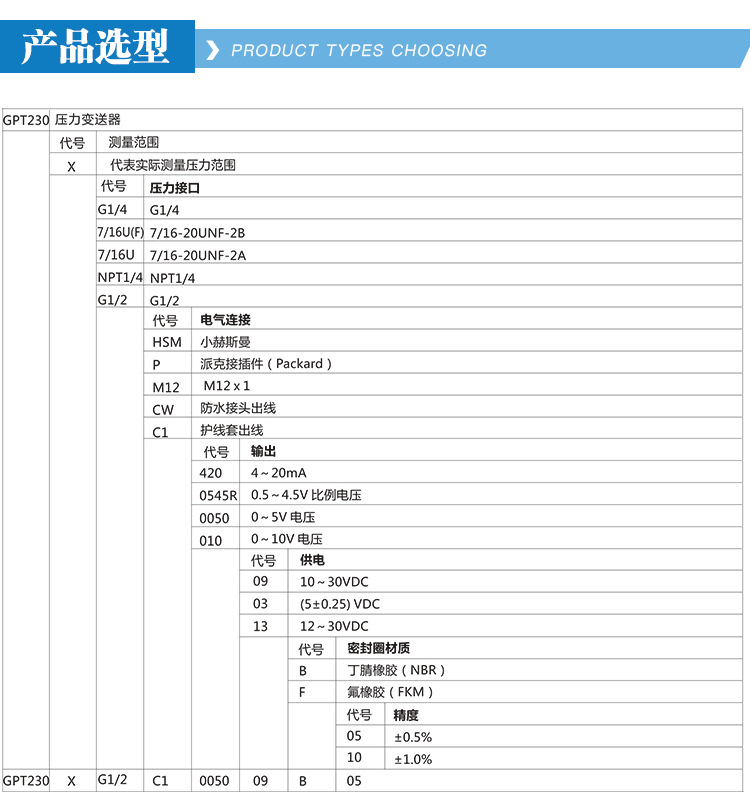 产品选型

PRODUCT TYPES CHOOSING

GPT230 压力变送器

| 代号 | 测量范围 |
|---|---|
| X | 代表实际测量压力范围 |

| 代号 | 压力接口 |
|---|---|
| G1/4 | G1/4 |
| 7/16U(F) | 7/16-20UNF-2B |
| 7/16U | 7/16-20UNF-2A |
| NPT1/4 | NPT1/4 |
| G1/2 | G1/2 |

| 代号 | 电气连接 |
|---|---|
| HSM | 小赫斯曼 |
| P | 派克接插件（Packard） |
| M12 | M12 x 1 |
| CW | 防水接头出线 |
| C1 | 护线套出线 |

| 代号 | 输出 |
|---|---|
| 420 | 4～20mA |
| 0545R | 0.5～4.5V 比例电压 |
| 0050 | 0～5V 电压 |
| 010 | 0～10V 电压 |

| 代号 | 供电 |
|---|---|
| 09 | 10～30VDC |
| 03 | (5±0.25) VDC |
| 13 | 12～30VDC |

| 代号 | 密封圈材质 |
|---|---|
| B | 丁腈橡胶（NBR） |
| F | 氟橡胶（FKM） |

| 代号 | 精度 |
|---|---|
| 05 | ±0.5% |
| 10 | ±1.0% |

| GPT230 | X | G1/2 | C1 | 0050 | 09 | B | 05 |
|---|---|---|---|---|---|---|---|